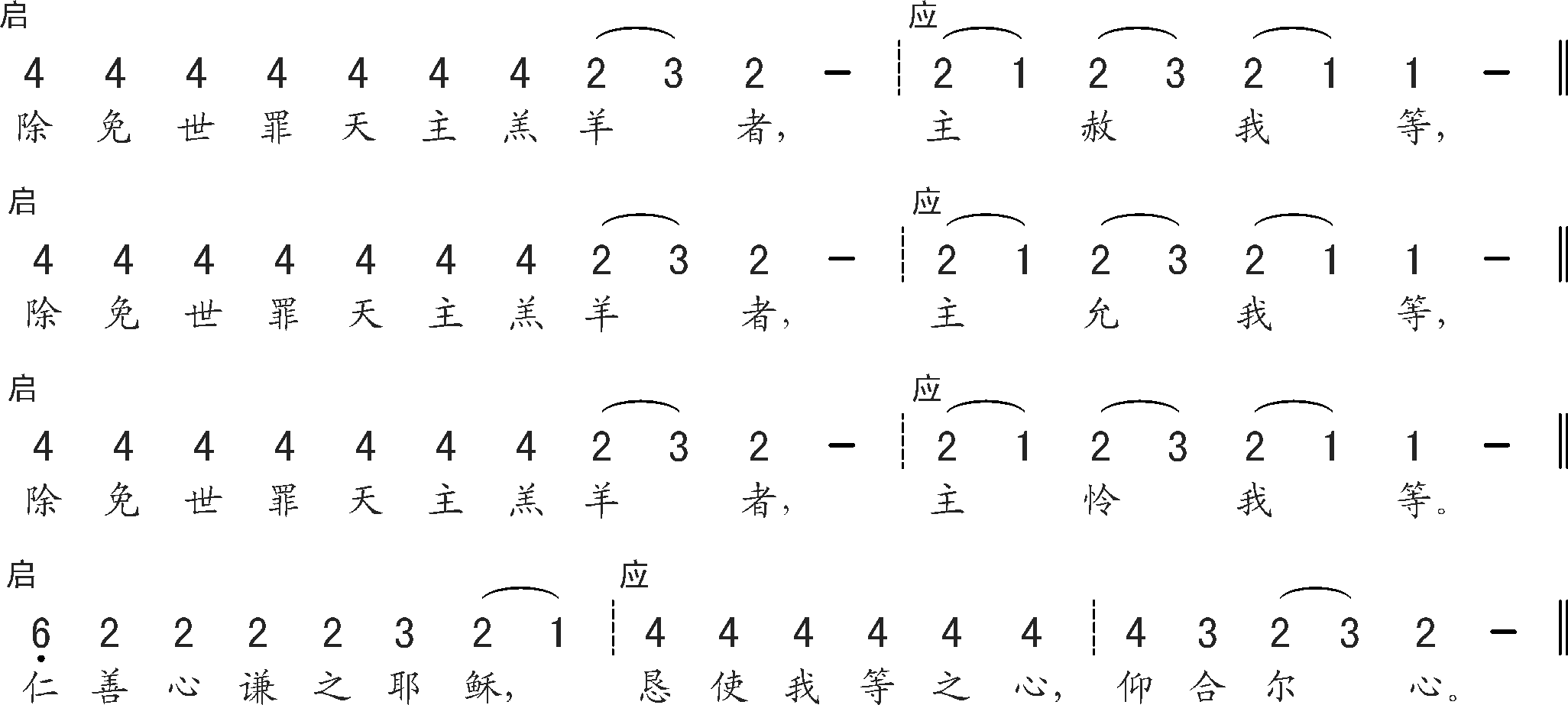 启

4 4 4 4 4 4 4 2 3 2 - 

除免世罪天主羔羊者，

应

2 1 2 3 2 1 1 -

主赦我等，

启

4 4 4 4 4 4 4 2 3 2 -

除免世罪天主羔羊者，

应

2 1 2 3 2 1 1 -

主允我等，

启

4 4 4 4 4 4 4 2 3 2 -

除免世罪天主羔羊者，

应

2 1 2 3 2 1 1 -

主怜我等。

启

6 2 2 2 2 3 2 1

仁善心谦之耶稣，

应

4 4 4 4 4 4 4 3 2 3 2 -

恳使我等之心，仰合尔心。